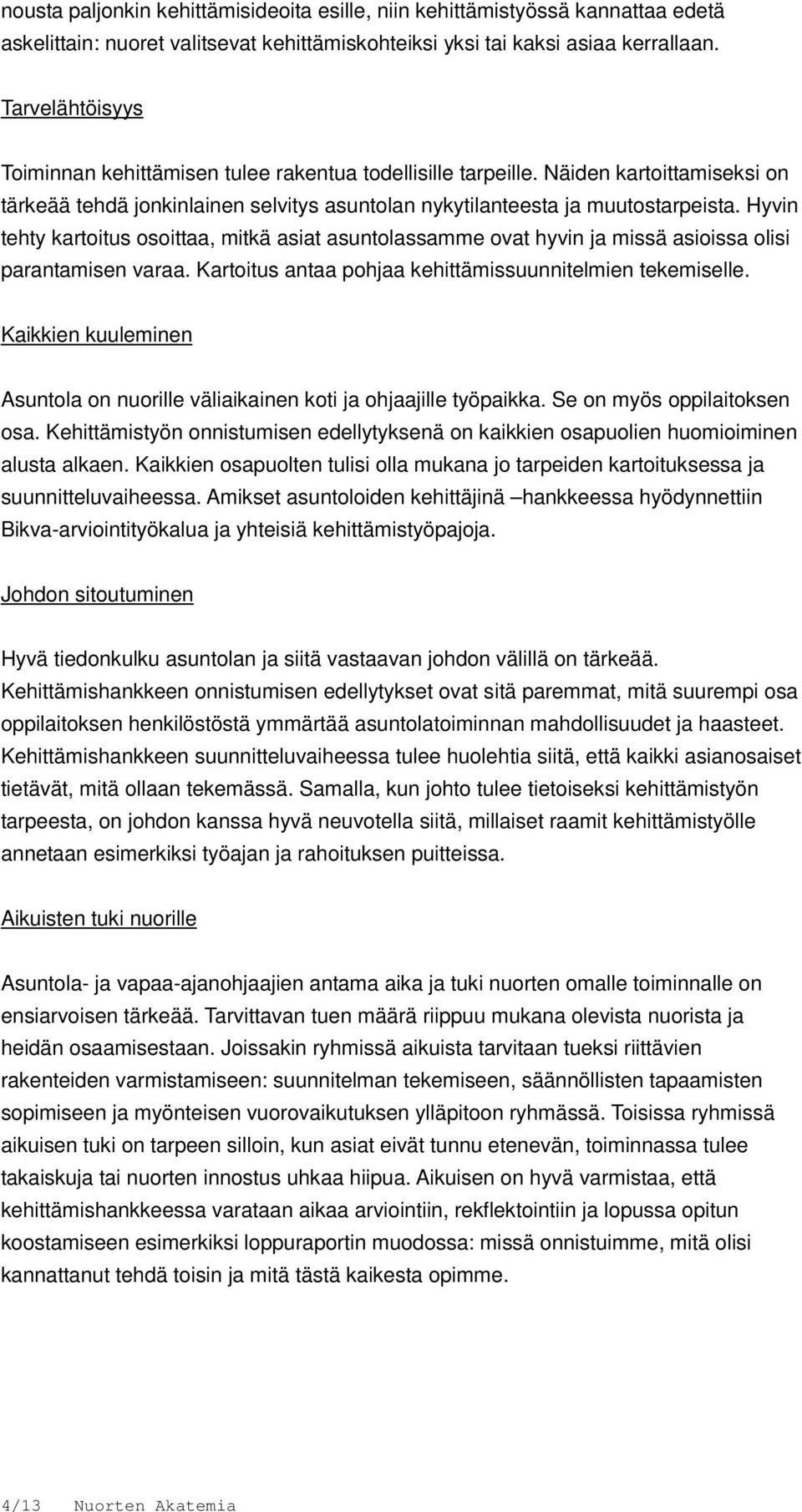 nousta paljonkin kehittämisideoita esille, niin kehittämistyössä kannattaa edetä askelittain: nuoret valitsevat kehittämiskohteiksi yksi tai kaksi asiaa kerrallaan.

Tarvelähtöisyys

Toiminnan kehittämisen tulee rakentua todellisille tarpeille. Näiden kartoittamiseksi on tärkeää tehdä jonkinlainen selvitys asuntolan nykytilanteesta ja muutostarpeista. Hyvin tehty kartoitus osoittaa, mitkä asiat asuntolassamme ovat hyvin ja missä asioissa olisi parantamisen varaa. Kartoitus antaa pohjaa kehittämissuunnitelmien tekemiselle.

Kaikkien kuuleminen

Asuntola on nuorille väliaikainen koti ja ohjaajille työpaikka. Se on myös oppilaitoksen osa. Kehittämistyön onnistumisen edellytyksenä on kaikkien osapuolien huomioiminen alusta alkaen. Kaikkien osapuolten tulisi olla mukana jo tarpeiden kartoituksessa ja suunnitteluvaiheessa. Amikset asuntoloiden kehittäjinä –hankkeessa hyödynnettiin Bikva-arviointityökalua ja yhteisiä kehittämistyöpajoja.

Johdon sitoutuminen

Hyvä tiedonkulku asuntolan ja siitä vastaavan johdon välillä on tärkeää. Kehittämishankkeen onnistumisen edellytykset ovat sitä paremmat, mitä suurempi osa oppilaitoksen henkilöstöstä ymmärtää asuntolatoiminnan mahdollisuudet ja haasteet. Kehittämishankkeen suunnitteluvaiheessa tulee huolehtia siitä, että kaikki asianosaiset tietävät, mitä ollaan tekemässä. Samalla, kun johto tulee tietoiseksi kehittämistyön tarpeesta, on johdon kanssa hyvä neuvotella siitä, millaiset raamit kehittämistyölle annetaan esimerkiksi työajan ja rahoituksen puitteissa.

Aikuisten tuki nuorille

Asuntola- ja vapaa-ajanohjaajien antama aika ja tuki nuorten omalle toiminnalle on ensiarvoisen tärkeää. Tarvittavan tuen määrä riippuu mukana olevista nuorista ja heidän osaamisestaan. Joissakin ryhmissä aikuista tarvitaan tueksi riittävien rakenteiden varmistamiseen: suunnitelman tekemiseen, säännöllisten tapaamisten sopimiseen ja myönteisen vuorovaikutuksen ylläpitoon ryhmässä. Toisissa ryhmissä aikuisen tuki on tarpeen silloin, kun asiat eivät tunnu etenevän, toiminnassa tulee takaiskuja tai nuorten innostus uhkaa hiipua. Aikuisen on hyvä varmistaa, että kehittämishankkeessa varataan aikaa arviointiin, rekflektointiin ja lopussa opitun koostamiseen esimerkiksi loppuraportin muodossa: missä onnistuimme, mitä olisi kannattanut tehdä toisin ja mitä tästä kaikesta opimme.

4/13 Nuorten Akatemia